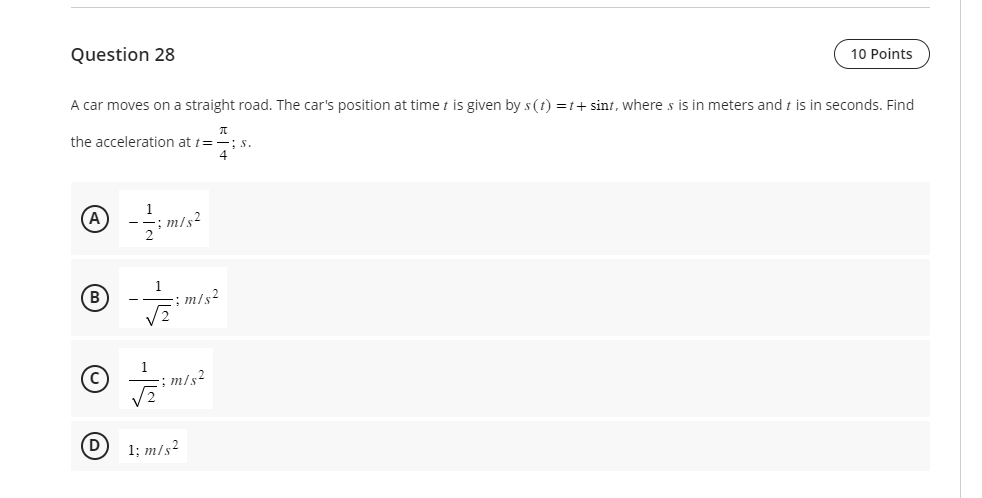 Question 28

10 Points

A car moves on a straight road. The car's position at time $t$ is given by $s(t) = t + \sin t$, where $s$ is in meters and $t$ is in seconds. Find the acceleration at $t = \frac{\pi}{4}; s$.

A $-\frac{1}{2}; m/s^2$

B $-\frac{1}{\sqrt{2}}; m/s^2$

C $\frac{1}{\sqrt{2}}; m/s^2$

D $1; m/s^2$